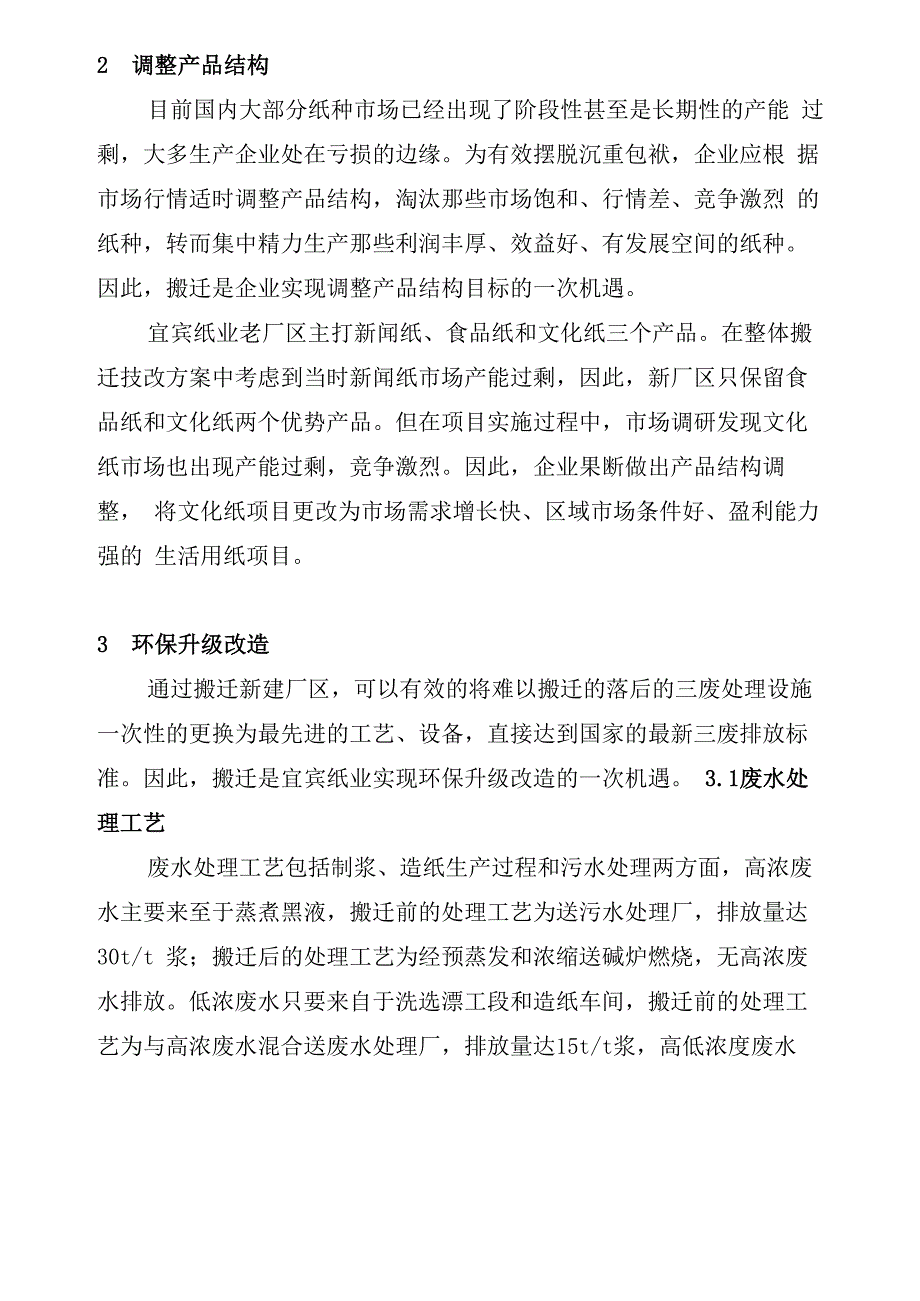 2 调整产品结构

目前国内大部分纸种市场已经出现了阶段性甚至是长期性的产能 过剩，大多生产企业处在亏损的边缘。为有效摆脱沉重包袱，企业应根 据市场行情适时调整产品结构，淘汰那些市场饱和、行情差、竞争激烈 的纸种，转而集中精力生产那些利润丰厚、效益好、有发展空间的纸种。因此，搬迁是企业实现调整产品结构目标的一次机遇。

宜宾纸业老厂区主打新闻纸、食品纸和文化纸三个产品。在整体搬迁技改方案中考虑到当时新闻纸市场产能过剩，因此，新厂区只保留食品纸和文化纸两个优势产品。但在项目实施过程中，市场调研发现文化纸市场也出现产能过剩，竞争激烈。因此，企业果断做出产品结构调整， 将文化纸项目更改为市场需求增长快、区域市场条件好、盈利能力强的 生活用纸项目。

3 环保升级改造

通过搬迁新建厂区，可以有效的将难以搬迁的落后的三废处理设施一次性的更换为最先进的工艺、设备，直接达到国家的最新三废排放标准。因此，搬迁是宜宾纸业实现环保升级改造的一次机遇。 3.1废水处理工艺

废水处理工艺包括制浆、造纸生产过程和污水处理两方面，高浓废水主要来至于蒸煮黑液，搬迁前的处理工艺为送污水处理厂，排放量达30t/t 浆；搬迁后的处理工艺为经预蒸发和浓缩送碱炉燃烧，无高浓废水排放。低浓废水只要来自于洗选漂工段和造纸车间，搬迁前的处理工艺为与高浓废水混合送废水处理厂，排放量达15t/t浆，高低浓度废水